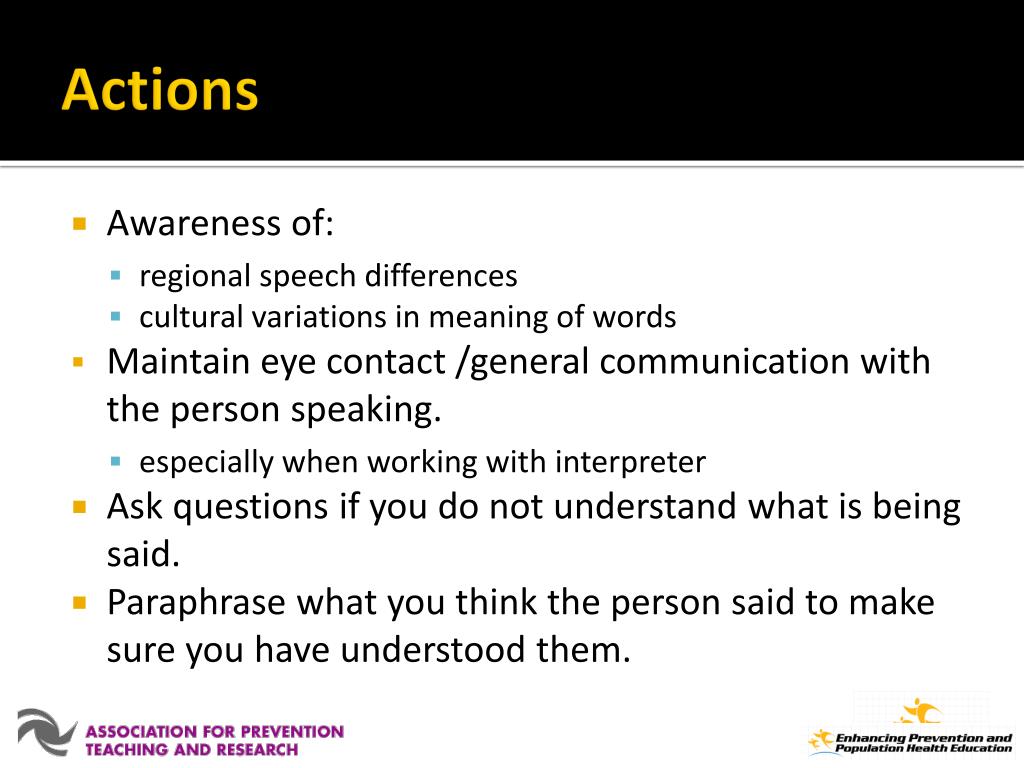 Actions

Awareness of:

regional speech differences

cultural variations in meaning of words

Maintain eye contact /general communication with the person speaking.

especially when working with interpreter

Ask questions if you do not understand what is being said.

Paraphrase what you think the person said to make sure you have understood them.

ASSOCIATION FOR PREVENTION TEACHING AND RESEARCH

Enhancing Prevention and Population Health Education